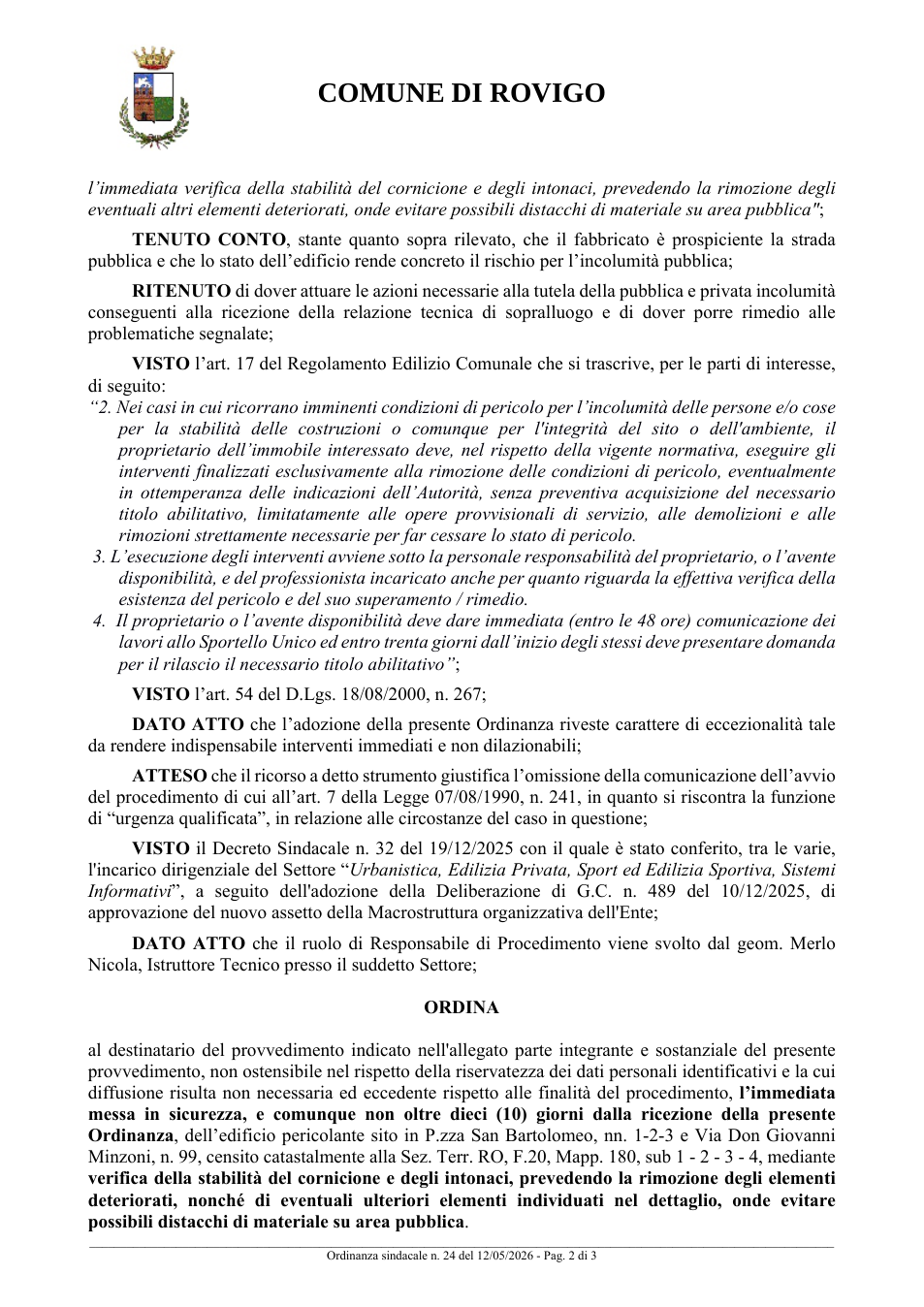 COMUNE DI ROVIGO

l'immediata verifica della stabilità del cornicione e degli intonaci, prevedendo la rimozione degli eventuali altri elementi deteriorati, onde evitare possibili distacchi di materiale su area pubblica";

TENUTO CONTO, stante quanto sopra rilevato, che il fabbricato è prospiciente la strada pubblica e che lo stato dell'edificio rende concreto il rischio per l'incolumità pubblica;

RITENUTO di dover attuare le azioni necessarie alla tutela della pubblica e privata incolumità conseguenti alla ricezione della relazione tecnica di sopralluogo e di dover porre rimedio alle problematiche segnalate;

VISTO l'art. 17 del Regolamento Edilizio Comunale che si trascrive, per le parti di interesse, di seguito:
"2. Nei casi in cui ricorrano imminenti condizioni di pericolo per l'incolumità delle persone e/o cose per la stabilità delle costruzioni o comunque per l'integrità del sito o dell'ambiente, il proprietario dell'immobile interessato deve, nel rispetto della vigente normativa, eseguire gli interventi finalizzati esclusivamente alla rimozione delle condizioni di pericolo, eventualmente in ottemperanza delle indicazioni dell'Autorità, senza preventiva acquisizione del necessario titolo abilitativo, limitatamente alle opere provvisionali di servizio, alle demolizioni e alle rimozioni strettamente necessarie per far cessare lo stato di pericolo.
3. L'esecuzione degli interventi avviene sotto la personale responsabilità del proprietario, o l'avente disponibilità, e del professionista incaricato anche per quanto riguarda la effettiva verifica della esistenza del pericolo e del suo superamento / rimedio.
4. Il proprietario o l'avente disponibilità deve dare immediata (entro le 48 ore) comunicazione dei lavori allo Sportello Unico ed entro trenta giorni dall'inizio degli stessi deve presentare domanda per il rilascio il necessario titolo abilitativo";

VISTO l'art. 54 del D.Lgs. 18/08/2000, n. 267;

DATO ATTO che l'adozione della presente Ordinanza riveste carattere di eccezionalità tale da rendere indispensabile interventi immediati e non dilazionabili;

ATTESO che il ricorso a detto strumento giustifica l'omissione della comunicazione dell'avvio del procedimento di cui all'art. 7 della Legge 07/08/1990, n. 241, in quanto si riscontra la funzione di "urgenza qualificata", in relazione alle circostanze del caso in questione;

VISTO il Decreto Sindacale n. 32 del 19/12/2025 con il quale è stato conferito, tra le varie, l'incarico dirigenziale del Settore "Urbanistica, Edilizia Privata, Sport ed Edilizia Sportiva, Sistemi Informativi", a seguito dell'adozione della Deliberazione di G.C. n. 489 del 10/12/2025, di approvazione del nuovo assetto della Macrostruttura organizzativa dell'Ente;

DATO ATTO che il ruolo di Responsabile di Procedimento viene svolto dal geom. Merlo Nicola, Istruttore Tecnico presso il suddetto Settore;

ORDINA

al destinatario del provvedimento indicato nell'allegato parte integrante e sostanziale del presente provvedimento, non ostensibile nel rispetto della riservatezza dei dati personali identificativi e la cui diffusione risulta non necessaria ed eccedente rispetto alle finalità del procedimento, l'immediata messa in sicurezza, e comunque non oltre dieci (10) giorni dalla ricezione della presente Ordinanza, dell'edificio pericolante sito in P.zza San Bartolomeo, nn. 1-2-3 e Via Don Giovanni Minzoni, n. 99, censito catastalmente alla Sez. Terr. RO, F.20, Mapp. 180, sub 1 - 2 - 3 - 4, mediante verifica della stabilità del cornicione e degli intonaci, prevedendo la rimozione degli elementi deteriorati, nonché di eventuali ulteriori elementi individuati nel dettaglio, onde evitare possibili distacchi di materiale su area pubblica.

Ordinanza sindacale n. 24 del 12/05/2026 - Pag. 2 di 3